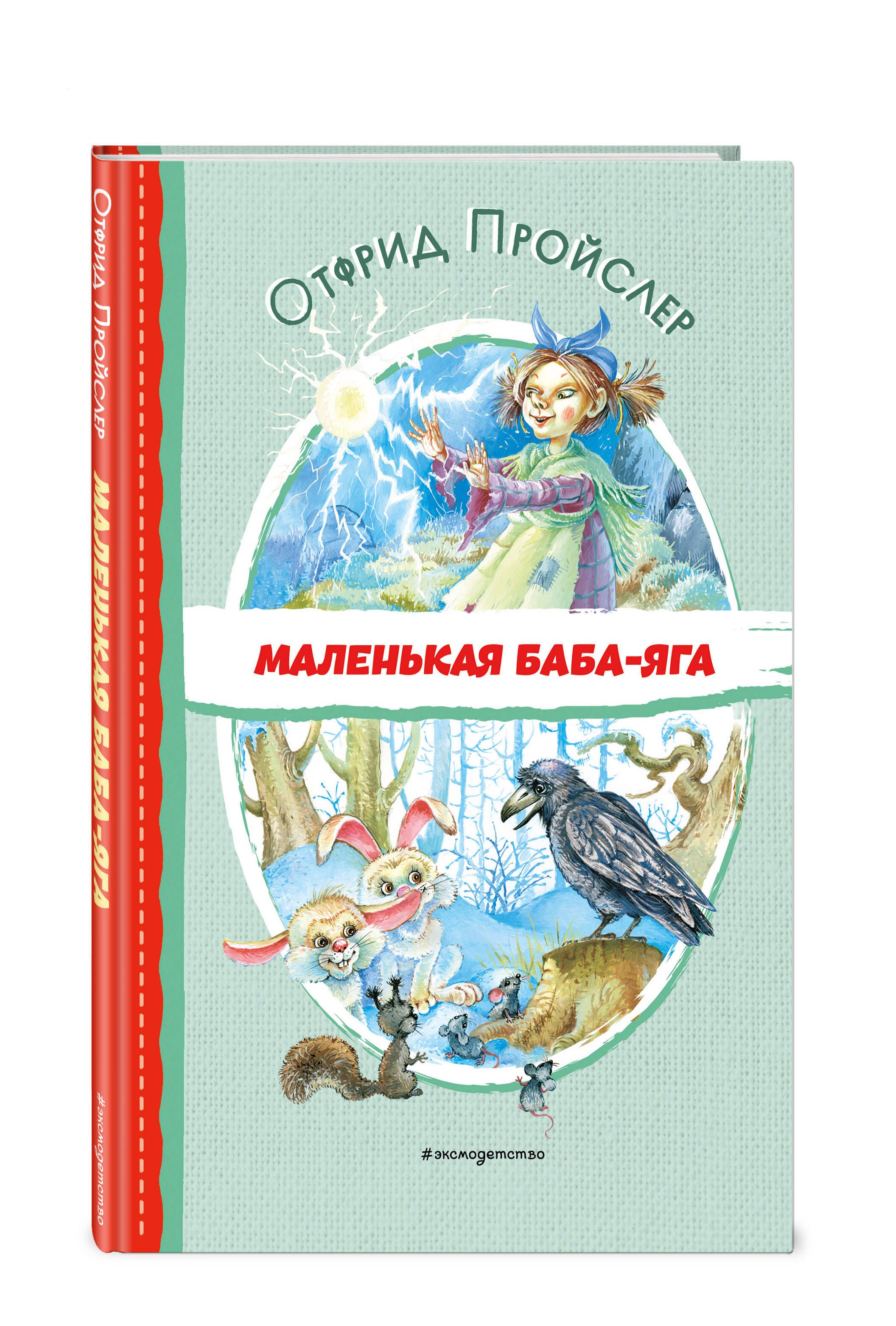 Отфрид Пройслер

МАЛЕНЬКАЯ БАБА-ЯГА

#эксмодетство

Отфрид Пройслер

МАЛЕНЬКАЯ БАБА-ЯГА

#эксмодетство